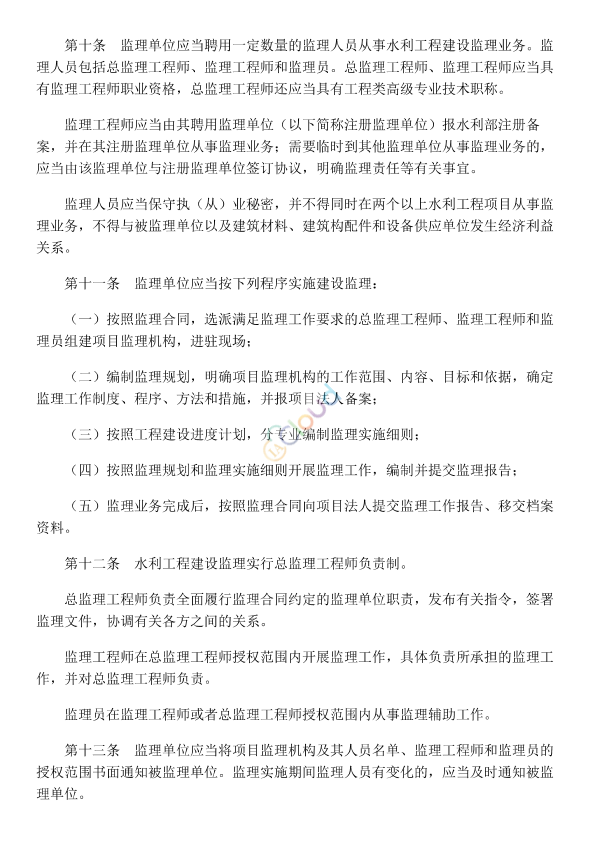 第十条　监理单位应当聘用一定数量的监理人员从事水利工程建设监理业务。监理人员包括总监理工程师、监理工程师和监理员。总监理工程师、监理工程师应当具有监理工程师职业资格，总监理工程师还应当具有工程类高级专业技术职称。

监理工程师应当由其聘用监理单位（以下简称注册监理单位）报水利部注册备案，并在其注册监理单位从事监理业务；需要临时到其他监理单位从事监理业务的，应当由该监理单位与注册监理单位签订协议，明确监理责任等有关事宜。

监理人员应当保守执（从）业秘密，并不得同时在两个以上水利工程项目从事监理业务，不得与被监理单位以及建筑材料、建筑构配件和设备供应单位发生经济利益关系。

第十一条　监理单位应当按下列程序实施建设监理：

（一）按照监理合同，选派满足监理工作要求的总监理工程师、监理工程师和监理员组建项目监理机构，进驻现场；

（二）编制监理规划，明确项目监理机构的工作范围、内容、目标和依据，确定监理工作制度、程序、方法和措施，并报项目法人备案；

（三）按照工程建设进度计划，分专业编制监理实施细则；

（四）按照监理规划和监理实施细则开展监理工作，编制并提交监理报告；

（五）监理业务完成后，按照监理合同向项目法人提交监理工作报告、移交档案资料。

第十二条　水利工程建设监理实行总监理工程师负责制。

总监理工程师负责全面履行监理合同约定的监理单位职责，发布有关指令，签署监理文件，协调有关各方之间的关系。

监理工程师在总监理工程师授权范围内开展监理工作，具体负责所承担的监理工作，并对总监理工程师负责。

监理员在监理工程师或者总监理工程师授权范围内从事监理辅助工作。

第十三条　监理单位应当将项目监理机构及其人员名单、监理工程师和监理员的授权范围书面通知被监理单位。监理实施期间监理人员有变化的，应当及时通知被监理单位。